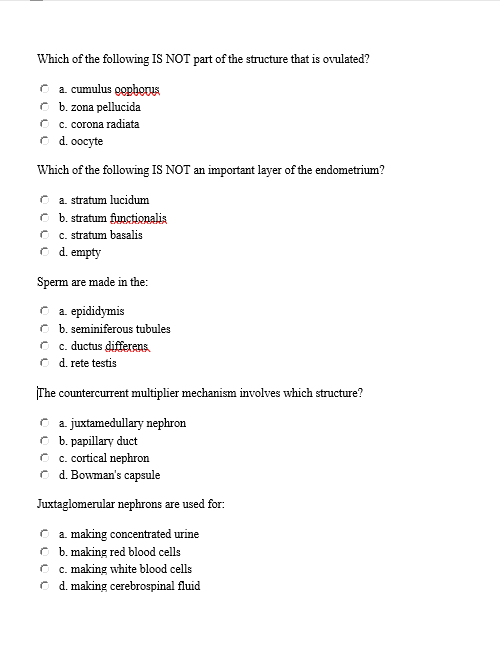 Which of the following IS NOT part of the structure that is ovulated?

a. cumulus oophorus
b. zona pellucida
c. corona radiata
d. oocyte

Which of the following IS NOT an important layer of the endometrium?

a. stratum lucidum
b. stratum functionalis
c. stratum basalis
d. empty

Sperm are made in the:

a. epididymis
b. seminiferous tubules
c. ductus differens
d. rete testis

The countercurrent multiplier mechanism involves which structure?

a. juxtamedullary nephron
b. papillary duct
c. cortical nephron
d. Bowman's capsule

Juxtaglomerular nephrons are used for:

a. making concentrated urine
b. making red blood cells
c. making white blood cells
d. making cerebrospinal fluid